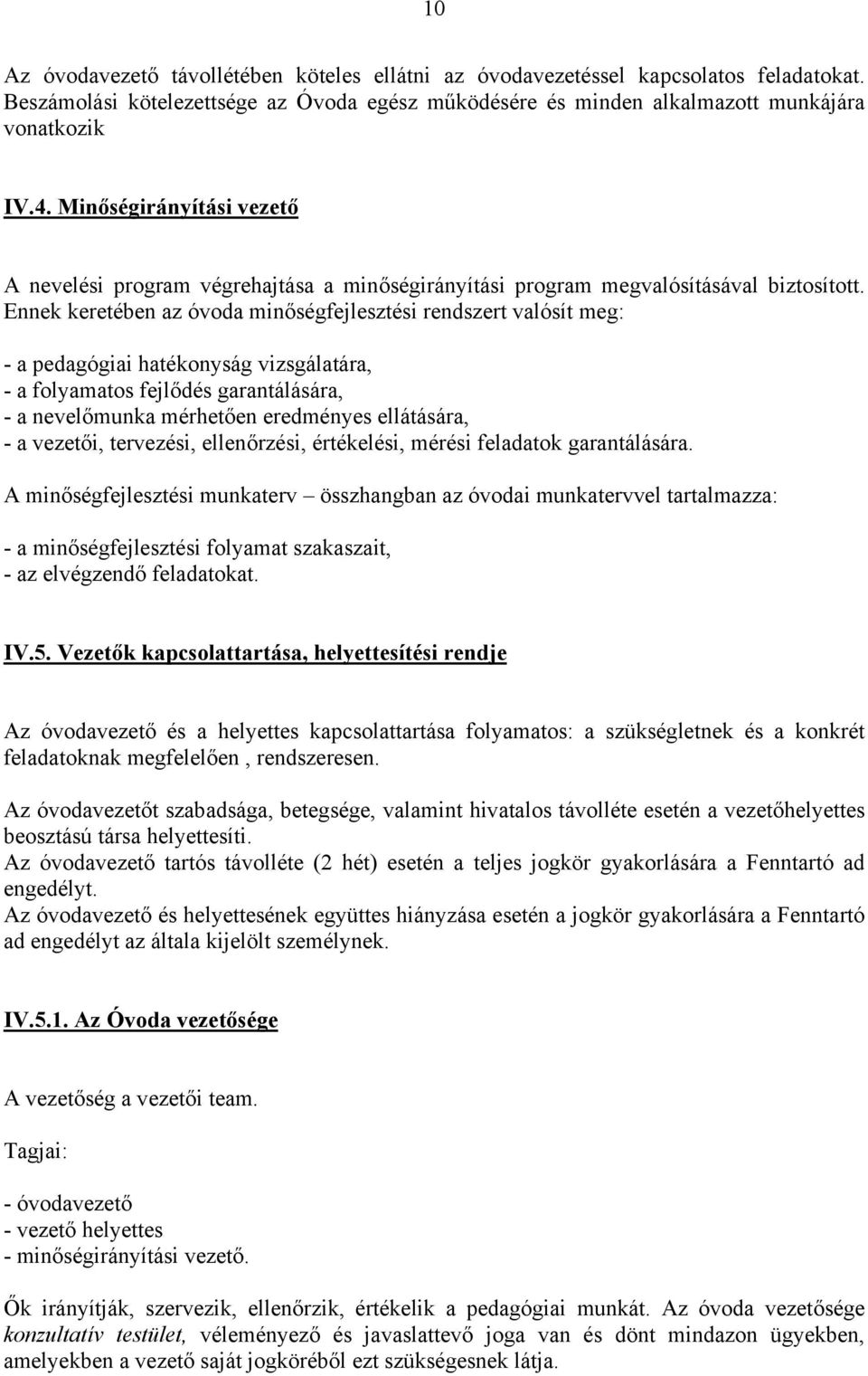 10

Az óvodavezető távollétében köteles ellátni az óvodavezetéssel kapcsolatos feladatokat. Beszámolási kötelezettsége az Óvoda egész működésére és minden alkalmazott munkájára vonatkozik

IV.4. Minőségirányítási vezető

A nevelési program végrehajtása a minőségirányítási program megvalósításával biztosított. Ennek keretében az óvoda minőségfejlesztési rendszert valósít meg:

- a pedagógiai hatékonyság vizsgálatára,
- a folyamatos fejlődés garantálására,
- a nevelőmunka mérhetően eredményes ellátására,
- a vezetői, tervezési, ellenőrzési, értékelési, mérési feladatok garantálására.

A minőségfejlesztési munkaterv – összhangban az óvodai munkatervvel tartalmazza:

- a minőségfejlesztési folyamat szakaszait,
- az elvégzendő feladatokat.

IV.5. Vezetők kapcsolattartása, helyettesítési rendje

Az óvodavezető és a helyettes kapcsolattartása folyamatos: a szükségletnek és a konkrét feladatoknak megfelelően , rendszeresen.

Az óvodavezetőt szabadsága, betegsége, valamint hivatalos távolléte esetén a vezetőhelyettes beosztású társa helyettesíti.
Az óvodavezető tartós távolléte (2 hét) esetén a teljes jogkör gyakorlására a Fenntartó ad engedélyt.
Az óvodavezető és helyettesének együttes hiányzása esetén a jogkör gyakorlására a Fenntartó ad engedélyt az általa kijelölt személynek.

IV.5.1. Az Óvoda vezetősége

A vezetőség a vezetői team.

Tagjai:

- óvodavezető
- vezető helyettes
- minőségirányítási vezető.

Ők irányítják, szervezik, ellenőrzik, értékelik a pedagógiai munkát. Az óvoda vezetősége konzultatív testület, véleményező és javaslattevő joga van és dönt mindazon ügyekben, amelyekben a vezető saját jogköréből ezt szükségesnek látja.